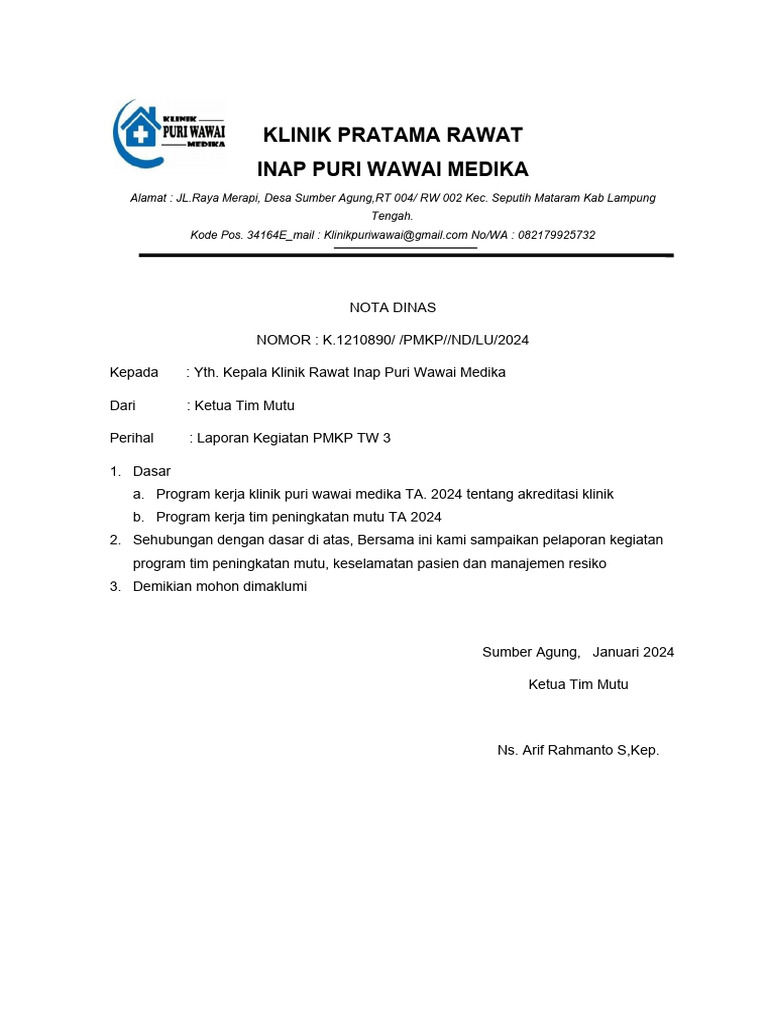 KLINIK
PURI WAWAI
MEDIKA

KLINIK PRATAMA RAWAT
INAP PURI WAWAI MEDIKA

Alamat : JL.Raya Merapi, Desa Sumber Agung,RT 004/ RW 002 Kec. Seputih Mataram Kab Lampung Tengah.
Kode Pos. 34164E_mail : Klinikpuriwawai@gmail.com No/WA : 082179925732

NOTA DINAS

NOMOR : K.1210890/ /PMKP//ND/LU/2024

Kepada : Yth. Kepala Klinik Rawat Inap Puri Wawai Medika

Dari : Ketua Tim Mutu

Perihal : Laporan Kegiatan PMKP TW 3

1. Dasar
a. Program kerja klinik puri wawai medika TA. 2024 tentang akreditasi klinik
b. Program kerja tim peningkatan mutu TA 2024
2. Sehubungan dengan dasar di atas, Bersama ini kami sampaikan pelaporan kegiatan program tim peningkatan mutu, keselamatan pasien dan manajemen resiko
3. Demikian mohon dimaklumi

Sumber Agung, Januari 2024

Ketua Tim Mutu

Ns. Arif Rahmanto S,Kep.